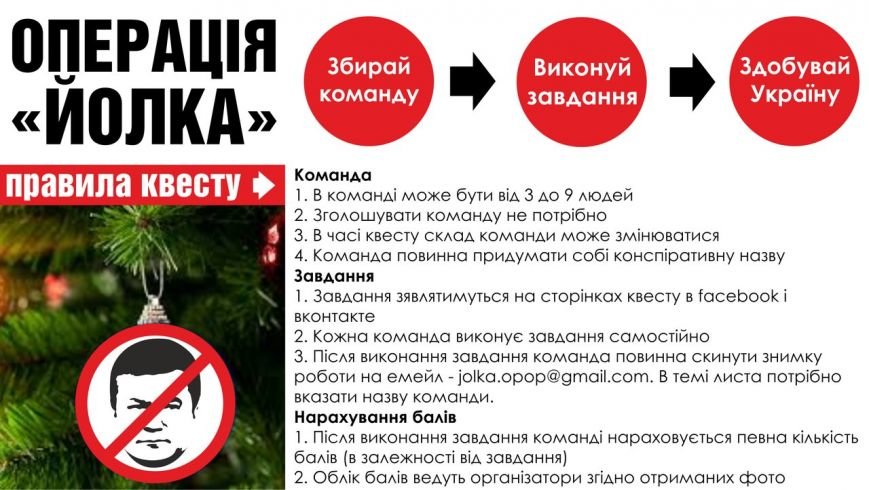 ОПЕРАЦІЯ «ЙОЛКА»

Збирай команду

Виконуй завдання

Здобувай Україну

правила квесту

Команда
1. В команді може бути від 3 до 9 людей
2. Зголошувати команду не потрібно
3. В часі квесту склад команди може змінюватися
4. Команда повинна придумати собі конспіративну назву

Завдання
1. Завдання зявлятимуться на сторінках квесту в facebook і вконтакте
2. Кожна команда виконує завдання самостійно
3. Після виконання завдання команда повинна скинути знимку роботи на емейл - jolka.opop@gmail.com. В темі листа потрібно вказати назву команди.

Нарахування балів
1. Після виконання завдання команді нараховується певна кількість балів (в залежності від завдання)
2. Облік балів ведуть організатори згідно отриманих фото